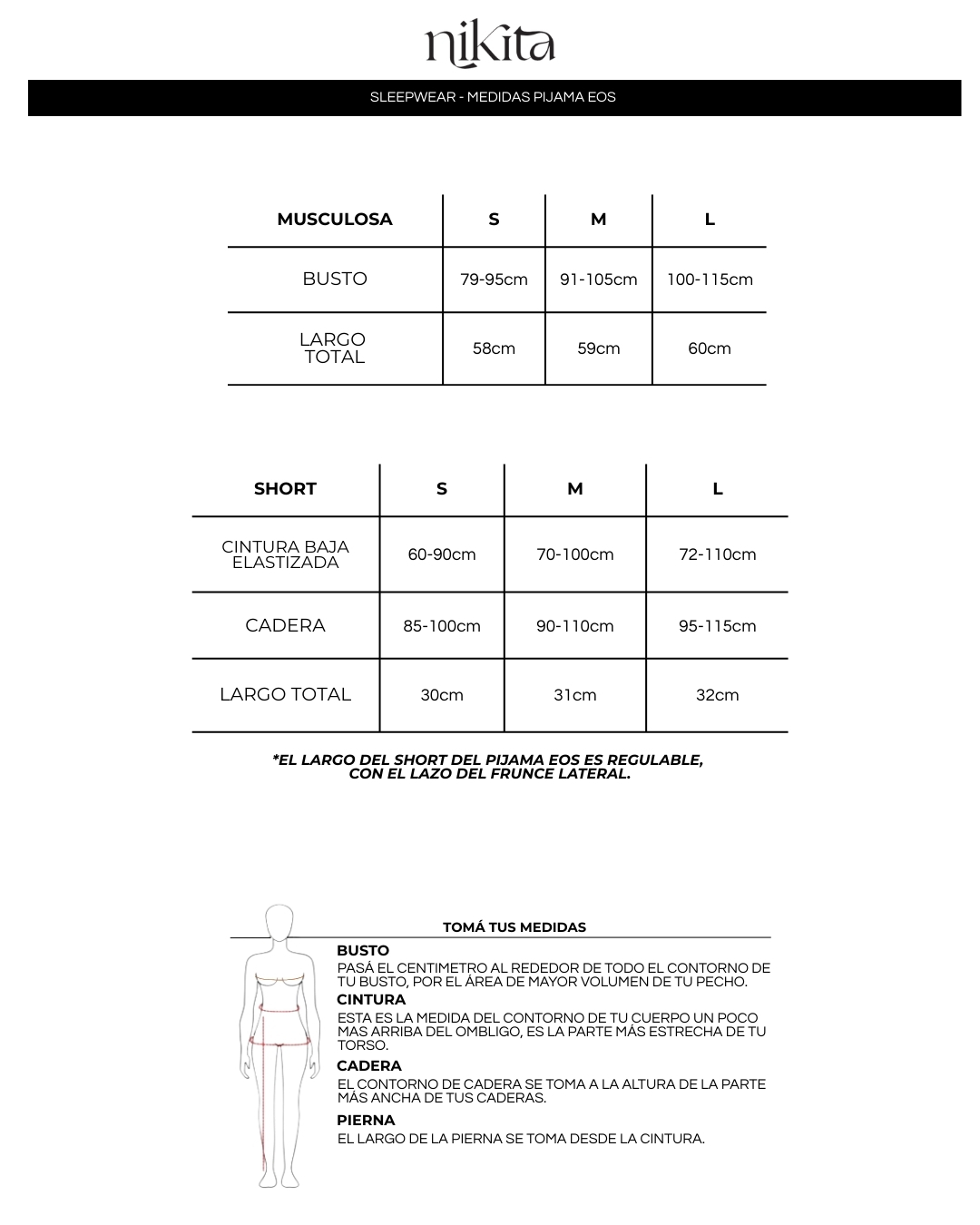 nikita

SLEEPWEAR - MEDIDAS PIJAMA EOS

| MUSCULOSA | S | M | L |
|---|---|---|---|
| BUSTO | 79-95cm | 91-105cm | 100-115cm |
| LARGO TOTAL | 58cm | 59cm | 60cm |

| SHORT | S | M | L |
|---|---|---|---|
| CINTURA BAJA ELASTIZADA | 60-90cm | 70-100cm | 72-110cm |
| CADERA | 85-100cm | 90-110cm | 95-115cm |
| LARGO TOTAL | 30cm | 31cm | 32cm |

*EL LARGO DEL SHORT DEL PIJAMA EOS ES REGULABLE, CON EL LAZO DEL FRUNCE LATERAL.

TOMÁ TUS MEDIDAS

BUSTO
PASÁ EL CENTIMETRO AL REDEDOR DE TODO EL CONTORNO DE TU BUSTO, POR EL ÁREA DE MAYOR VOLUMEN DE TU PECHO.

CINTURA
ESTA ES LA MEDIDA DEL CONTORNO DE TU CUERPO UN POCO MAS ARRIBA DEL OMBLIGO, ES LA PARTE MÁS ESTRECHA DE TU TORSO.

CADERA
EL CONTORNO DE CADERA SE TOMA A LA ALTURA DE LA PARTE MÁS ANCHA DE TUS CADERAS.

PIERNA
EL LARGO DE LA PIERNA SE TOMA DESDE LA CINTURA.